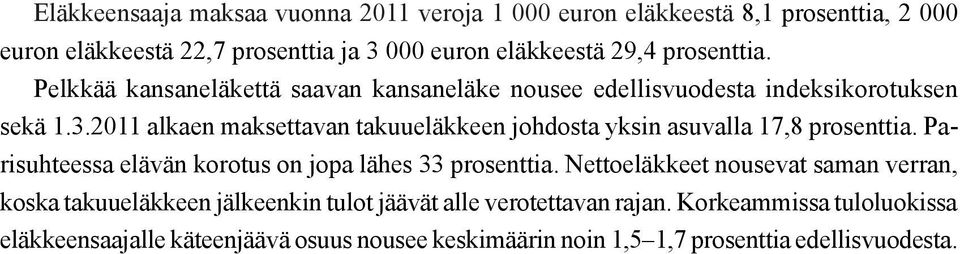 Eläkkeensaaja maksaa vuonna 2011 veroja 1 000 euron eläkkeestä 8,1 prosenttia, 2 000 euron eläkkeestä 22,7 prosenttia ja 3 000 euron eläkkeestä 29,4 prosenttia.

Pelkkää kansaneläkettä saavan kansaneläke nousee edellisvuodesta indeksikorotuksen sekä 1.3.2011 alkaen maksettavan takuueläkkeen johdosta yksin asuvalla 17,8 prosenttia. Parisuhteessa elävän korotus on jopa lähes 33 prosenttia. Nettoeläkkeet nousevat saman verran, koska takuueläkkeen jälkeenkin tulot jäävät alle verotettavan rajan. Korkeammissa tuloluokissa eläkkeensaajalle käteenjäävä osuus nousee keskimäärin noin 1,5–1,7 prosenttia edellisvuodesta.